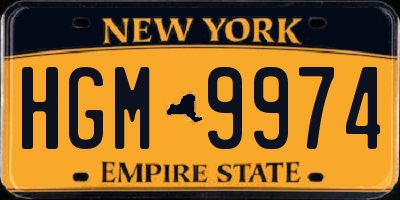 NEW YORK

HGM 9974

EMPIRE STATE